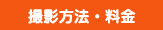 撮影方法・料金